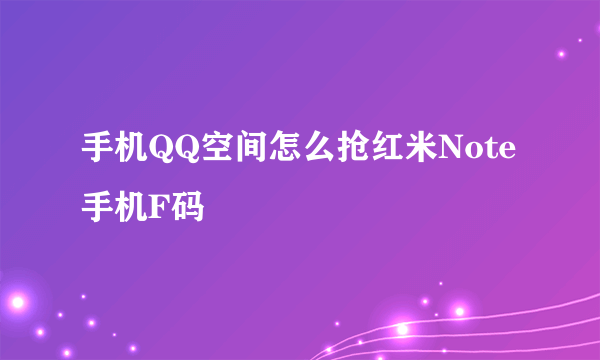 手机QQ空间怎么抢红米Note手机F码